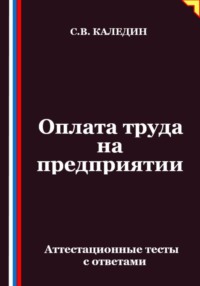 С.В. КАЛЕДИН

Оплата труда на предприятии

Аттестационные тесты с ответами